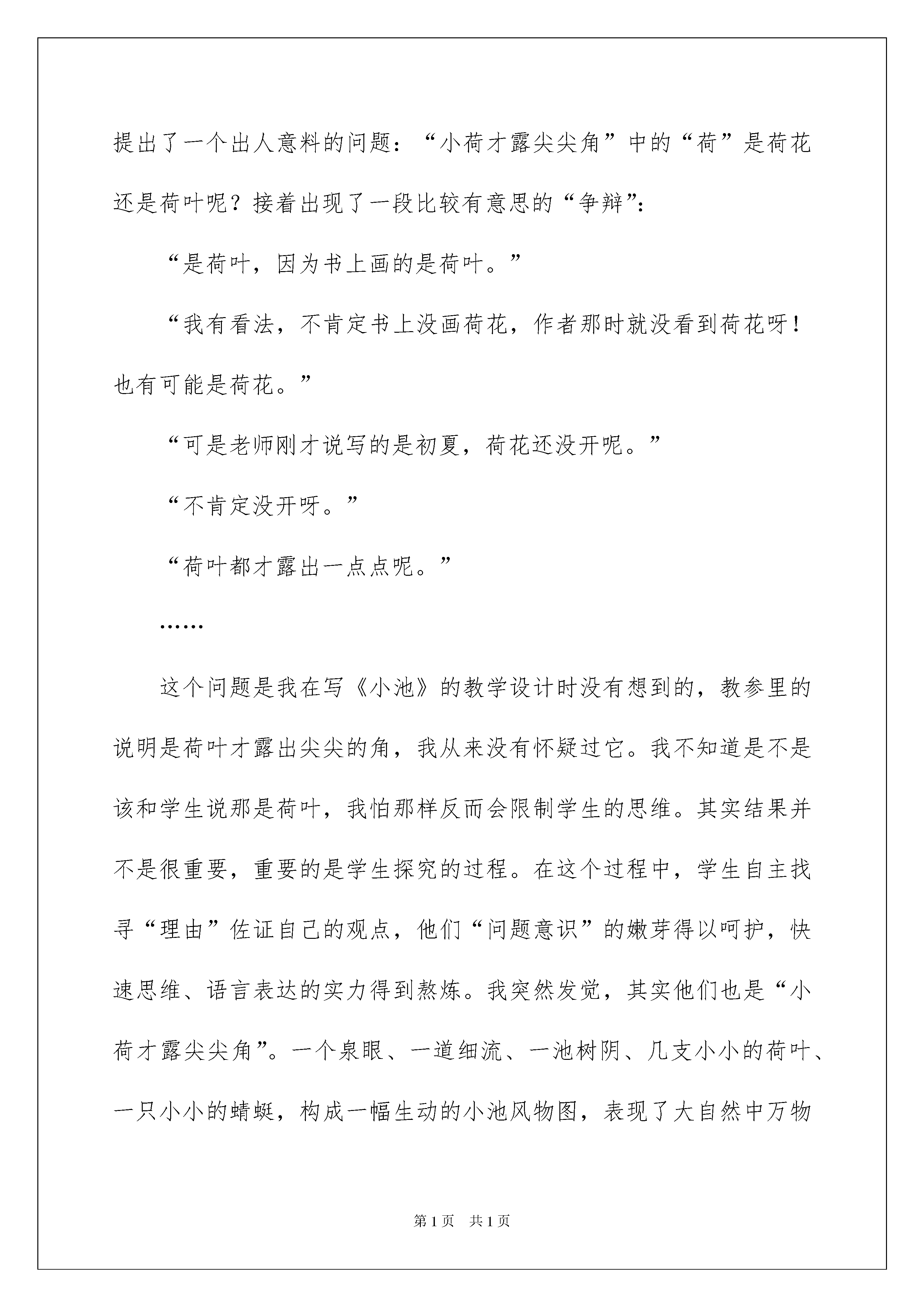 提出了一个出人意料的问题：“小荷才露尖尖角”中的“荷”是荷花还是荷叶呢？接着出现了一段比较有意思的“争辩”：

“是荷叶，因为书上画的是荷叶。”

“我有看法，不肯定书上没画荷花，作者那时就没看到荷花呀！也有可能是荷花。”

“可是老师刚才说写的是初夏，荷花还没开呢。”

“不肯定没开呀。”

“荷叶都才露出一点点呢。”

……

这个问题是我在写《小池》的教学设计时没有想到的，教参里的说明是荷叶才露出尖尖的角，我从来没有怀疑过它。我不知道是不是该和学生说那是荷叶，我怕那样反而会限制学生的思维。其实结果并不是很重要，重要的是学生探究的过程。在这个过程中，学生自主找寻“理由”佐证自己的观点，他们“问题意识”的嫩芽得以呵护，快速思维、语言表达的实力得到熬炼。我突然发觉，其实他们也是“小荷才露尖尖角”。一个泉眼、一道细流、一池树阴、几支小小的荷叶、一只小小的蜻蜓，构成一幅生动的小池风物图，表现了大自然中万物

第1页　共1页